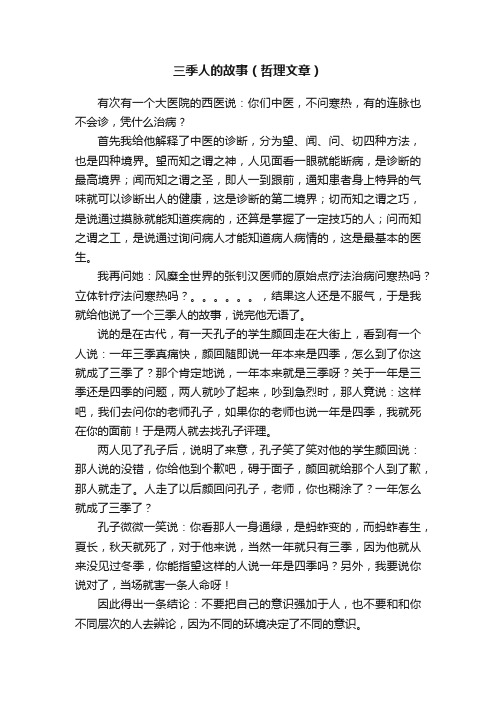 三季人的故事（哲理文章）

有次有一个大医院的西医说：你们中医，不问寒热，有的连脉也不会诊，凭什么治病？

首先我给他解释了中医的诊断，分为望、闻、问、切四种方法，也是四种境界。望而知之谓之神，人见面看一眼就能断病，是诊断的最高境界；闻而知之谓之圣，即人一到跟前，通知患者身上特异的气味就可以诊断出人的健康，这是诊断的第二境界；切而知之谓之巧，是说通过摸脉就能知道疾病的，还算是掌握了一定技巧的人；问而知之谓之工，是说通过询问病人才能知道病人病情的，这是最基本的医生。

我再问她：风靡全世界的张钊汉医师的原始点疗法治病问寒热吗？立体针疗法问寒热吗？。。。。。。，结果这人还是不服气，于是我就给他说了一个三季人的故事，说完他无语了。

说的是在古代，有一天孔子的学生颜回走在大街上，看到有一个人说：一年三季真痛快，颜回随即说一年本来是四季，怎么到了你这就成了三季了？那个肯定地说，一年本来就是三季呀？关于一年是三季还是四季的问题，两人就吵了起来，吵到急烈时，那人竟说：这样吧，我们去问你的老师孔子，如果你的老师也说一年是四季，我就死在你的面前！于是两人就去找孔子评理。

两人见了孔子后，说明了来意，孔子笑了笑对他的学生颜回说：那人说的没错，你给他到个歉吧，碍于面子，颜回就给那个人到了歉，那人就走了。人走了以后颜回问孔子，老师，你也糊涂了？一年怎么就成了三季了？

孔子微微一笑说：你看那人一身通绿，是蚂蚱变的，而蚂蚱春生，夏长，秋天就死了，对于他来说，当然一年就只有三季，因为他就从来没见过冬季，你能指望这样的人说一年是四季吗？另外，我要说你说对了，当场就害一条人命呀！

因此得出一条结论：不要把自己的意识强加于人，也不要和和你不同层次的人去辩论，因为不同的环境决定了不同的意识。